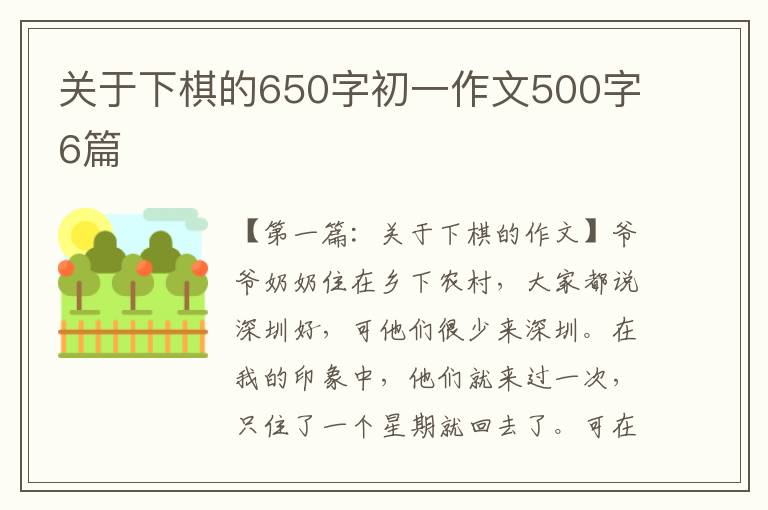 关于下棋的650字初一作文500字6篇

【第一篇：关于下棋的作文】爷爷奶奶住在乡下农村，大家都说深圳好，可他们很少来深圳。在我的印象中，他们就来过一次，只住了一个星期就回去了。可在